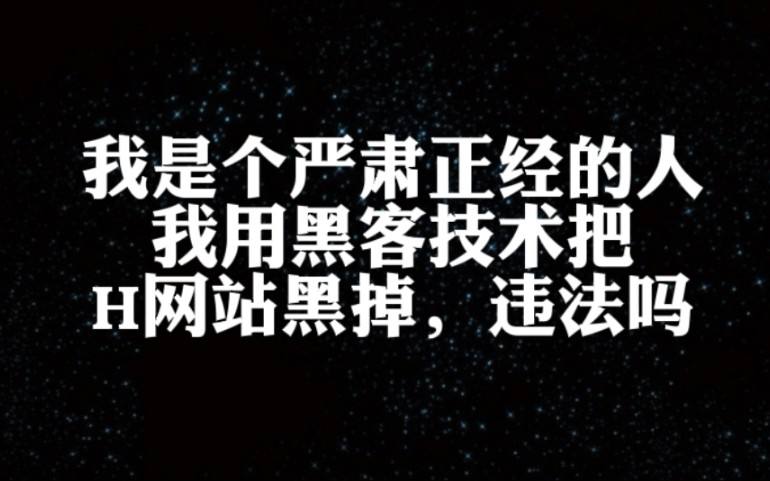 我是个严肃正经的人
我用黑客技术把
H网站黑掉，违法吗